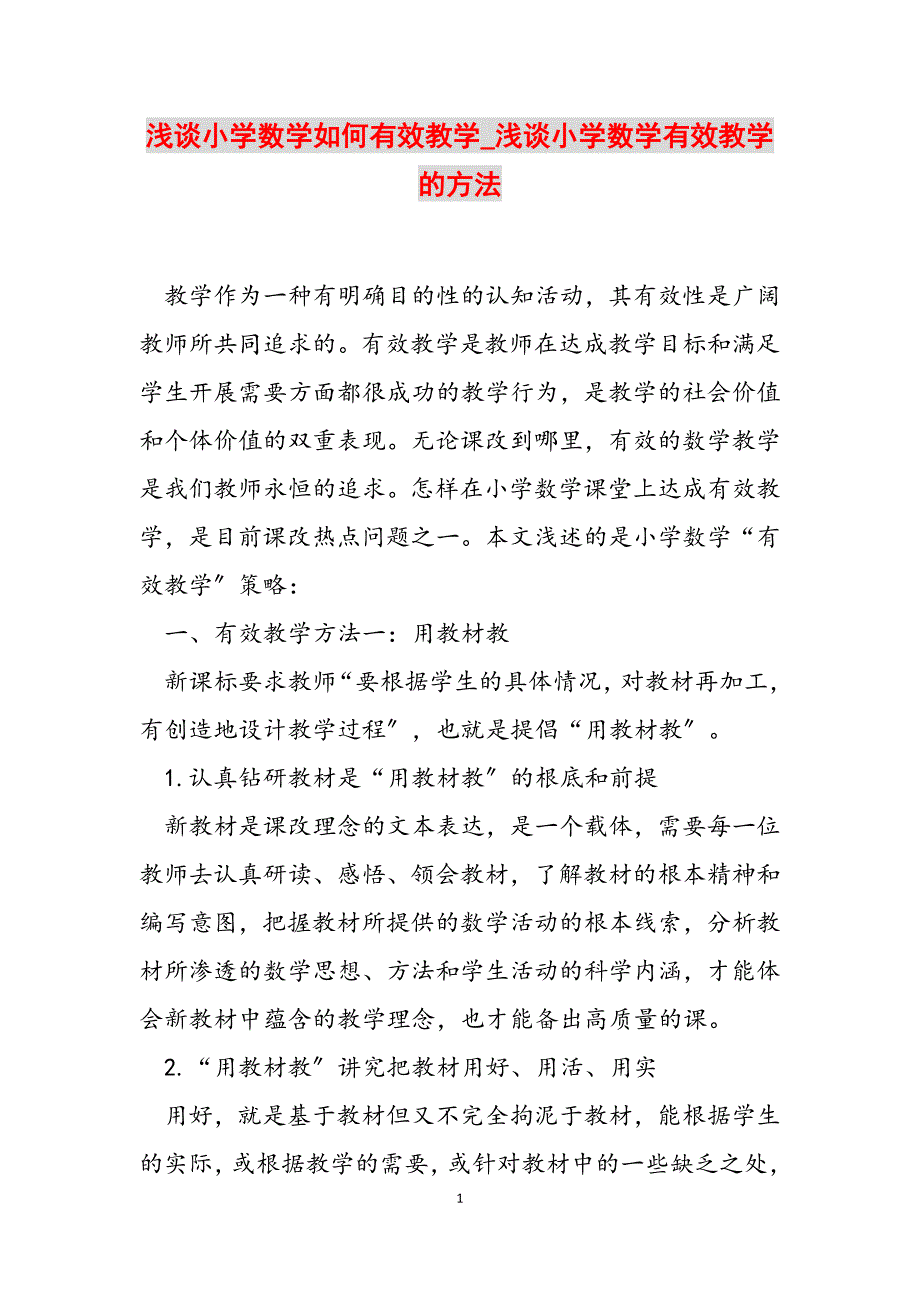 浅谈小学数学如何有效教学_浅谈小学数学有效教学的方法

教学作为一种有明确目的性的认知活动，其有效性是广阔教师所共同追求的。有效教学是教师在达成教学目标和满足学生开展需要方面都很成功的教学行为，是教学的社会价值和个体价值的双重表现。无论课改到哪里，有效的数学教学是我们教师永恒的追求。怎样在小学数学课堂上达成有效教学，是目前课改热点问题之一。本文浅述的是小学数学“有效教学”策略：

一、有效教学方法一：用教材教

新课标要求教师“要根据学生的具体情况，对教材再加工，有创造地设计教学过程”，也就是提倡“用教材教”。

1.认真钻研教材是“用教材教”的根底和前提

新教材是课改理念的文本表达，是一个载体，需要每一位教师去认真研读、感悟、领会教材，了解教材的根本精神和编写意图，把握教材所提供的数学活动的根本线索，分析教材所渗透的数学思想、方法和学生活动的科学内涵，才能体会新教材中蕴含的教学理念，也才能备出高质量的课。

2.“用教材教”讲究把教材用好、用活、用实

用好，就是基于教材但又不完全拘泥于教材，能根据学生的实际，或根据教学的需要，或针对教材中的一些缺乏之处，

1